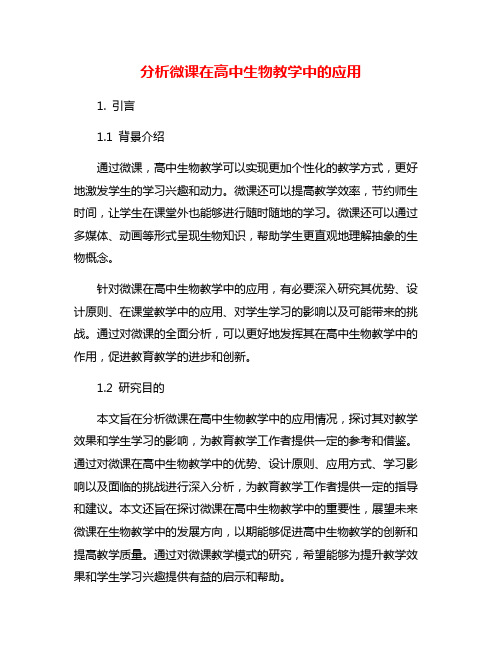 分析微课在高中生物教学中的应用

1. 引言

1.1 背景介绍

通过微课，高中生物教学可以实现更加个性化的教学方式，更好地激发学生的学习兴趣和动力。微课还可以提高教学效率，节约师生时间，让学生在课堂外也能够进行随时随地的学习。微课还可以通过多媒体、动画等形式呈现生物知识，帮助学生更直观地理解抽象的生物概念。

针对微课在高中生物教学中的应用，有必要深入研究其优势、设计原则、在课堂教学中的应用、对学生学习的影响以及可能带来的挑战。通过对微课的全面分析，可以更好地发挥其在高中生物教学中的作用，促进教育教学的进步和创新。

1.2 研究目的

本文旨在分析微课在高中生物教学中的应用情况，探讨其对教学效果和学生学习的影响，为教育教学工作者提供一定的参考和借鉴。通过对微课在高中生物教学中的优势、设计原则、应用方式、学习影响以及面临的挑战进行深入分析，为教育教学工作者提供一定的指导和建议。本文还旨在探讨微课在高中生物教学中的重要性，展望未来微课在生物教学中的发展方向，以期能够促进高中生物教学的创新和提高教学质量。通过对微课教学模式的研究，希望能够为提升教学效果和学生学习兴趣提供有益的启示和帮助。